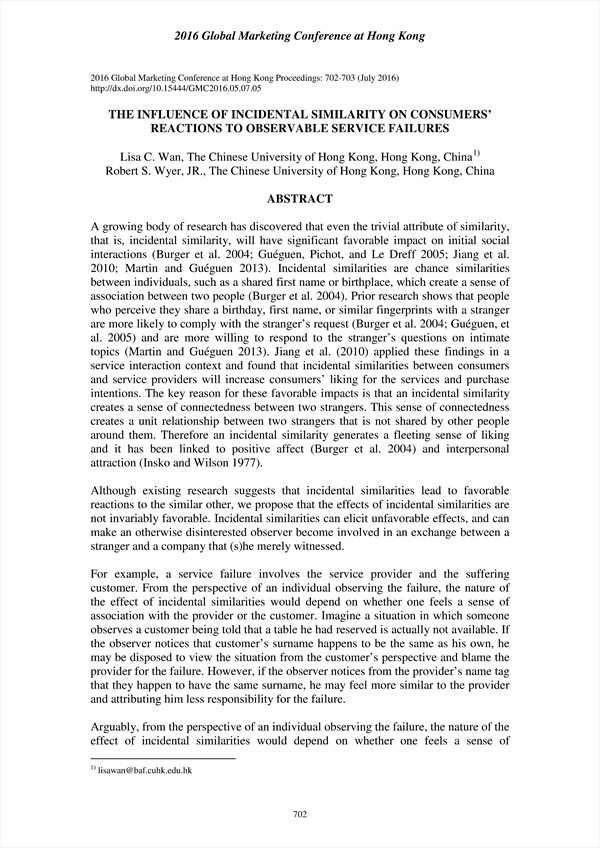 2016 Global Marketing Conference at Hong Kong

2016 Global Marketing Conference at Hong Kong Proceedings: 702-703 (July 2016)
http://dx.doi.org/10.15444/GMC2016.05.07.05

THE INFLUENCE OF INCIDENTAL SIMILARITY ON CONSUMERS' REACTIONS TO OBSERVABLE SERVICE FAILURES

Lisa C. Wan, The Chinese University of Hong Kong, Hong Kong, China$^{1)}$
Robert S. Wyer, JR., The Chinese University of Hong Kong, Hong Kong, China

ABSTRACT

A growing body of research has discovered that even the trivial attribute of similarity, that is, incidental similarity, will have significant favorable impact on initial social interactions (Burger et al. 2004; Guéguen, Pichot, and Le Dreff 2005; Jiang et al. 2010; Martin and Guéguen 2013). Incidental similarities are chance similarities between individuals, such as a shared first name or birthplace, which create a sense of association between two people (Burger et al. 2004). Prior research shows that people who perceive they share a birthday, first name, or similar fingerprints with a stranger are more likely to comply with the stranger's request (Burger et al. 2004; Guéguen, et al. 2005) and are more willing to respond to the stranger's questions on intimate topics (Martin and Guéguen 2013). Jiang et al. (2010) applied these findings in a service interaction context and found that incidental similarities between consumers and service providers will increase consumers' liking for the services and purchase intentions. The key reason for these favorable impacts is that an incidental similarity creates a sense of connectedness between two strangers. This sense of connectedness creates a unit relationship between two strangers that is not shared by other people around them. Therefore an incidental similarity generates a fleeting sense of liking and it has been linked to positive affect (Burger et al. 2004) and interpersonal attraction (Insko and Wilson 1977).

Although existing research suggests that incidental similarities lead to favorable reactions to the similar other, we propose that the effects of incidental similarities are not invariably favorable. Incidental similarities can elicit unfavorable effects, and can make an otherwise disinterested observer become involved in an exchange between a stranger and a company that (s)he merely witnessed.

For example, a service failure involves the service provider and the suffering customer. From the perspective of an individual observing the failure, the nature of the effect of incidental similarities would depend on whether one feels a sense of association with the provider or the customer. Imagine a situation in which someone observes a customer being told that a table he had reserved is actually not available. If the observer notices that customer's surname happens to be the same as his own, he may be disposed to view the situation from the customer's perspective and blame the provider for the failure. However, if the observer notices from the provider's name tag that they happen to have the same surname, he may feel more similar to the provider and attributing him less responsibility for the failure.

Arguably, from the perspective of an individual observing the failure, the nature of the effect of incidental similarities would depend on whether one feels a sense of

$^{1)}$ lisawan@baf.cuhk.edu.hk

702